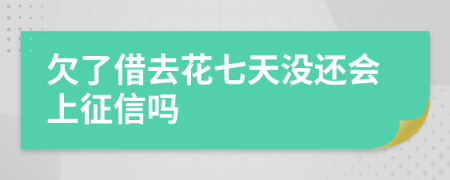 欠了借去花七天没还会上征信吗